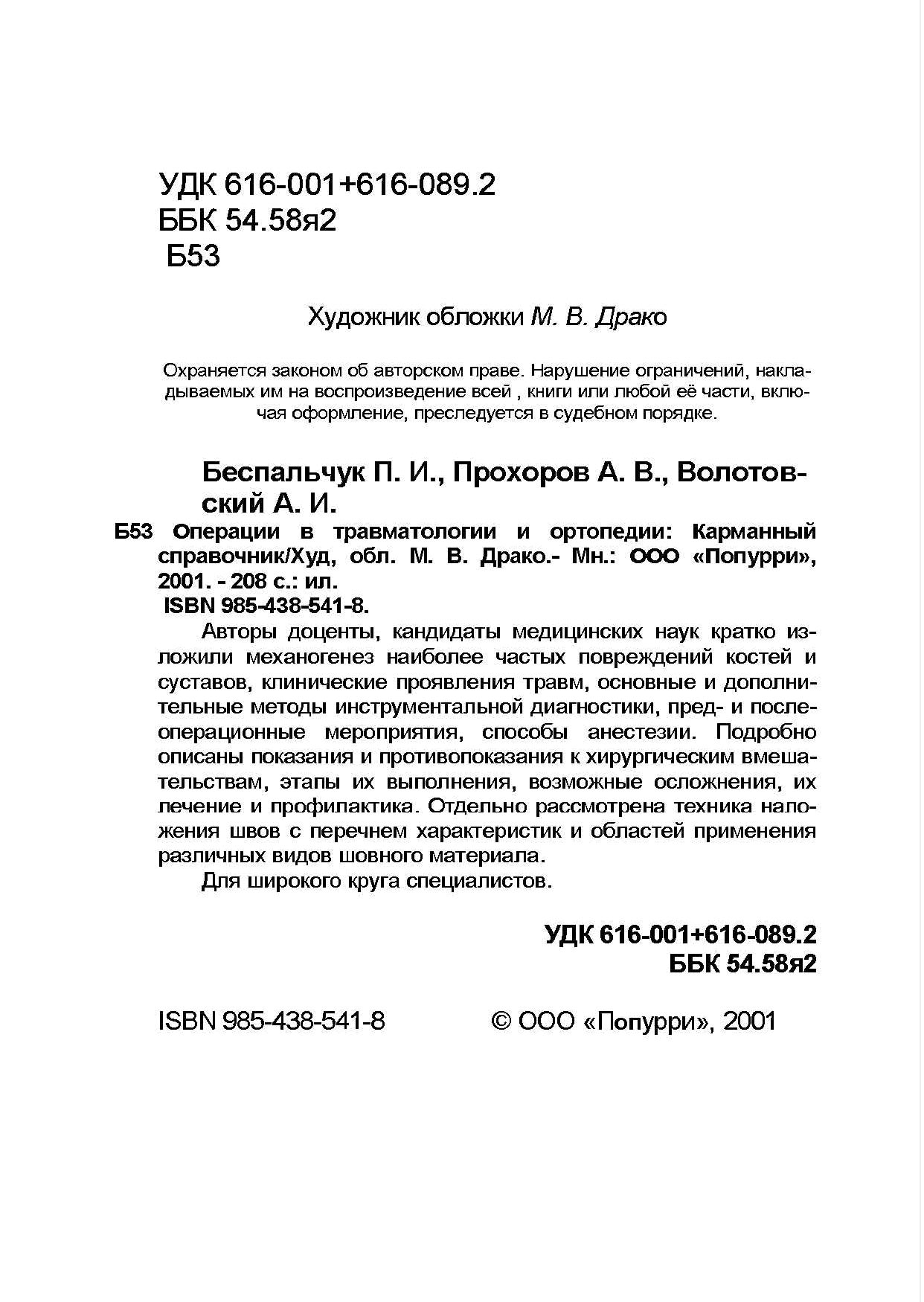 УДК 616-001+616-089.2
ББК 54.58я2
Б53

Художник обложки М. В. Драко

Охраняется законом об авторском праве. Нарушение ограничений, накладываемых им на воспроизведение всей , книги или любой её части, включая оформление, преследуется в судебном порядке.

Беспальчук П. И., Прохоров А. В., Волотовский А. И.
Б53 Операции в травматологии и ортопедии: Карманный справочник/Худ, обл. М. В. Драко.- Мн.: ООО «Попурри», 2001. - 208 с.: ил.
ISBN 985-438-541-8.

Авторы доценты, кандидаты медицинских наук кратко изложили механогенез наиболее частых повреждений костей и суставов, клинические проявления травм, основные и дополнительные методы инструментальной диагностики, пред- и послеоперационные мероприятия, способы анестезии. Подробно описаны показания и противопоказания к хирургическим вмешательствам, этапы их выполнения, возможные осложнения, их лечение и профилактика. Отдельно рассмотрена техника наложения швов с перечнем характеристик и областей применения различных видов шовного материала.

Для широкого круга специалистов.

УДК 616-001+616-089.2
ББК 54.58я2

ISBN 985-438-541-8 © ООО «Попурри», 2001